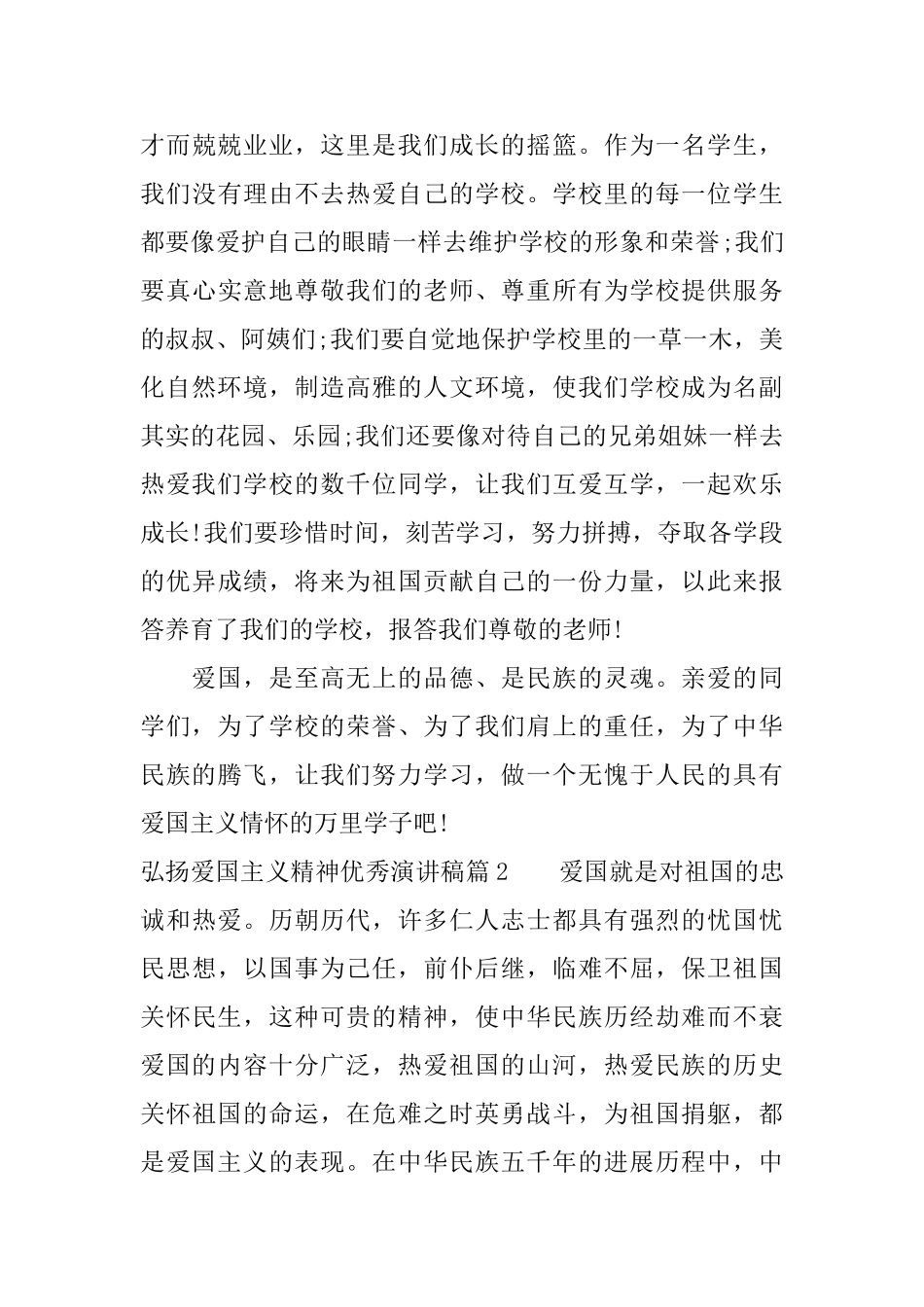 才而兢兢业业，这里是我们成长的摇篮。作为一名学生，我们没有理由不去热爱自己的学校。学校里的每一位学生都要像爱护自己的眼睛一样去维护学校的形象和荣誉;我们要真心实意地尊敬我们的老师、尊重所有为学校提供服务的叔叔、阿姨们;我们要自觉地保护学校里的一草一木，美化自然环境，制造高雅的人文环境，使我们学校成为名副其实的花园、乐园;我们还要像对待自己的兄弟姐妹一样去热爱我们学校的数千位同学，让我们互爱互学，一起欢乐成长!我们要珍惜时间，刻苦学习，努力拼搏，夺取各学段的优异成绩，将来为祖国贡献自己的一份力量，以此来报答养育了我们的学校，报答我们尊敬的老师!

爱国，是至高无上的品德、是民族的灵魂。亲爱的同学们，为了学校的荣誉、为了我们肩上的重任，为了中华民族的腾飞，让我们努力学习，做一个无愧于人民的具有爱国主义情怀的万里学子吧!

弘扬爱国主义精神优秀演讲稿篇2　　爱国就是对祖国的忠诚和热爱。历朝历代，许多仁人志士都具有强烈的忧国忧民思想，以国事为己任，前仆后继，临难不屈，保卫祖国关怀民生，这种可贵的精神，使中华民族历经劫难而不衰爱国的内容十分广泛，热爱祖国的山河，热爱民族的历史关怀祖国的命运，在危难之时英勇战斗，为祖国捐躯，都是爱国主义的表现。在中华民族五千年的进展历程中，中